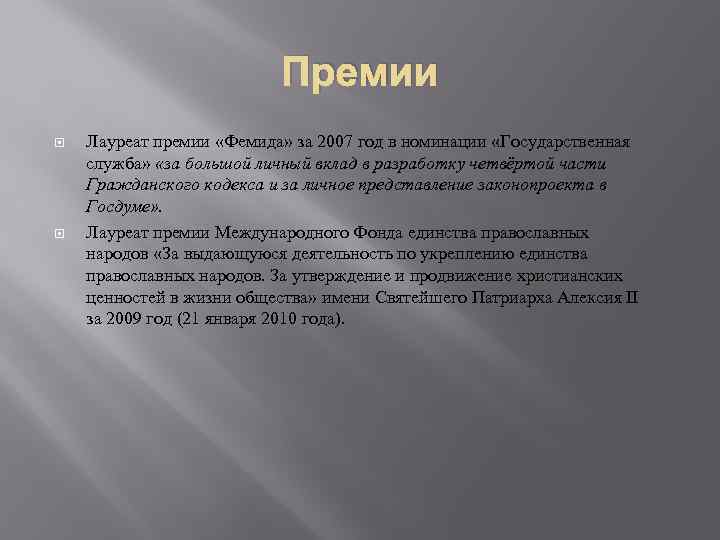 Премии

Лауреат премии «Фемида» за 2007 год в номинации «Государственная служба» «за большой личный вклад в разработку четвёртой части Гражданского кодекса и за личное представление законопроекта в Госдуме».

Лауреат премии Международного Фонда единства православных народов «За выдающуюся деятельность по укреплению единства православных народов. За утверждение и продвижение христианских ценностей в жизни общества» имени Святейшего Патриарха Алексия II за 2009 год (21 января 2010 года).